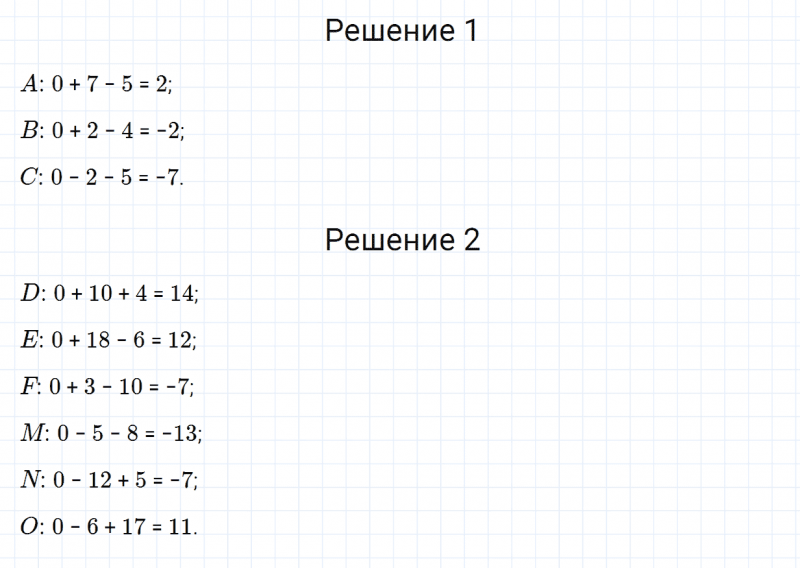 Решение 1

$A$: $0 + 7 - 5 = 2$;

$B$: $0 + 2 - 4 = -2$;

$C$: $0 - 2 - 5 = -7$.

Решение 2

$D$: $0 + 10 + 4 = 14$;

$E$: $0 + 18 - 6 = 12$;

$F$: $0 + 3 - 10 = -7$;

$M$: $0 - 5 - 8 = -13$;

$N$: $0 - 12 + 5 = -7$;

$O$: $0 - 6 + 17 = 11$.